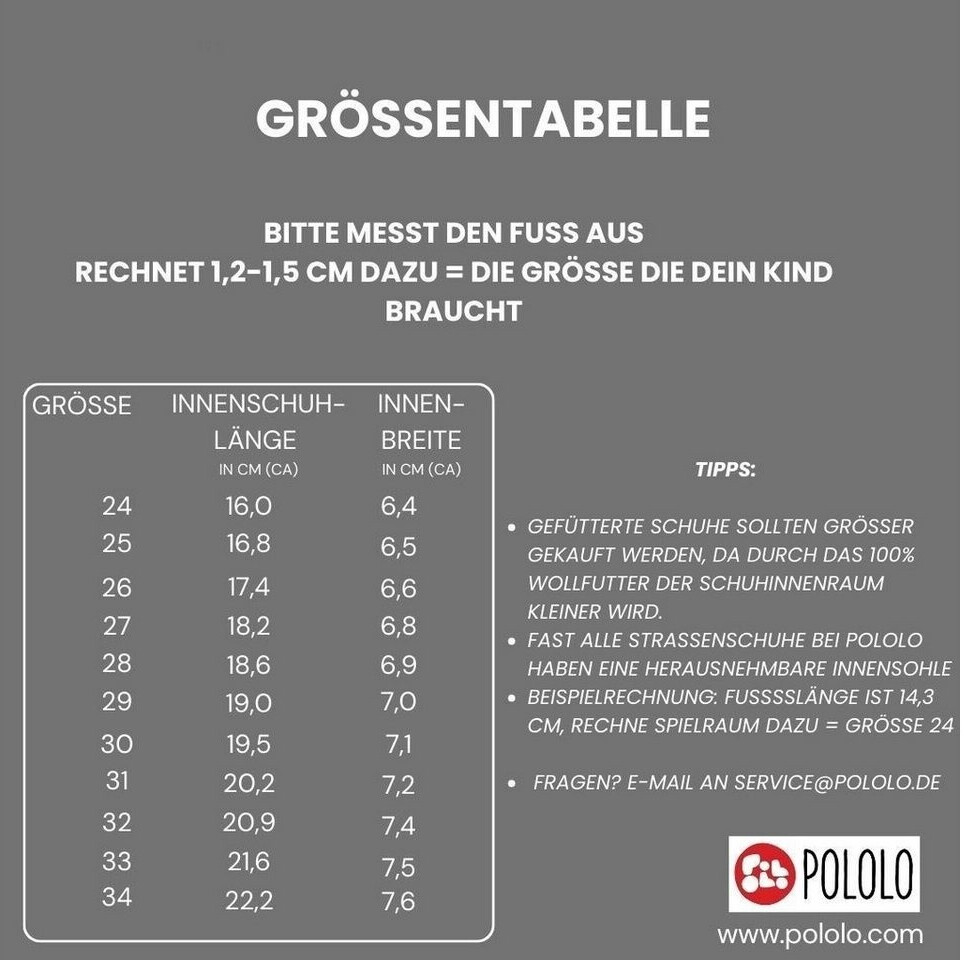 GRÖSSENTABELLE

BITTE MESST DEN FUSS AUS
RECHNET 1,2-1,5 CM DAZU = DIE GRÖSSE DIE DEIN KIND BRAUCHT

| GRÖSSE | INNENSCHUH-LÄNGE IN CM (CA) | INNEN-BREITE IN CM (CA) |
|---|---|---|
| 24 | 16,0 | 6,4 |
| 25 | 16,8 | 6,5 |
| 26 | 17,4 | 6,6 |
| 27 | 18,2 | 6,8 |
| 28 | 18,6 | 6,9 |
| 29 | 19,0 | 7,0 |
| 30 | 19,5 | 7,1 |
| 31 | 20,2 | 7,2 |
| 32 | 20,9 | 7,4 |
| 33 | 21,6 | 7,5 |
| 34 | 22,2 | 7,6 |

TIPPS:

• GEFÜTTERTE SCHUHE SOLLTEN GRÖSSER GEKAUFT WERDEN, DA DURCH DAS 100% WOLLFUTTER DER SCHUHINNENRAUM KLEINER WIRD.
• FAST ALLE STRASSENSCHUHE BEI POLOLO HABEN EINE HERAUSNEHMBARE INNENSOHLE
• BEISPIELRECHNUNG: FUSSSSLÄNGE IST 14,3 CM, RECHNE SPIELRAUM DAZU = GRÖSSE 24

• FRAGEN? E-MAIL AN SERVICE@POLOLO.DE

POLOLO
www.pololo.com